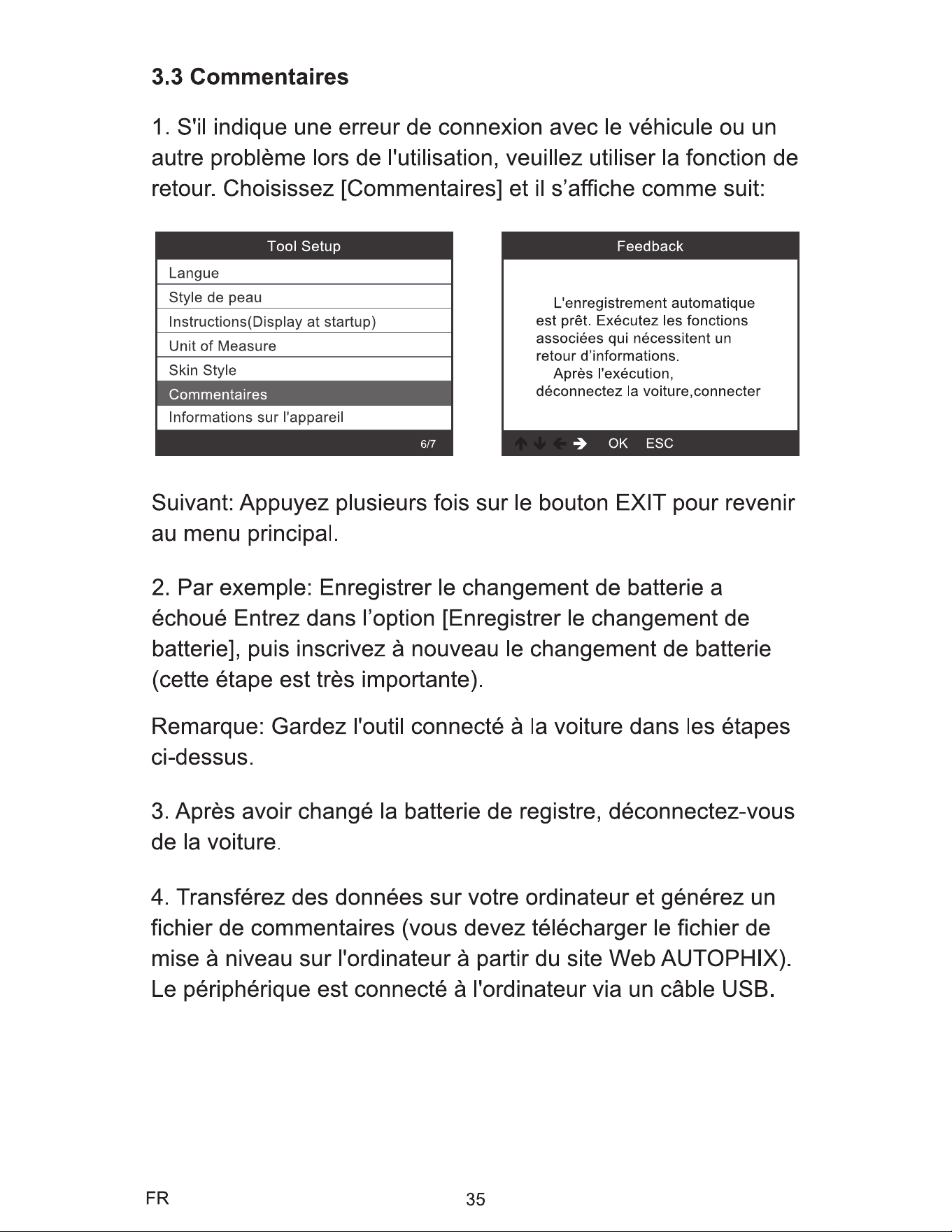 3.3 Commentaires

1. S'il indique une erreur de connexion avec le véhicule ou un autre problème lors de l'utilisation, veuillez utiliser la fonction de retour. Choisissez [Commentaires] et il s'affiche comme suit:

Tool Setup
Langue
Style de peau
Instructions(Display at startup)
Unit of Measure
Skin Style
Commentaires
Informations sur l'appareil
6/7

Feedback

L'enregistrement automatique est prêt. Exécutez les fonctions associées qui nécessitent un retour d'informations.
Après l'exécution, déconnectez la voiture,connecter

↑ ↓ ← → OK ESC

Suivant: Appuyez plusieurs fois sur le bouton EXIT pour revenir au menu principal.

2. Par exemple: Enregistrer le changement de batterie a échoué Entrez dans l'option [Enregistrer le changement de batterie], puis inscrivez à nouveau le changement de batterie (cette étape est très importante).

Remarque: Gardez l'outil connecté à la voiture dans les étapes ci-dessus.

3. Après avoir changé la batterie de registre, déconnectez-vous de la voiture.

4. Transférez des données sur votre ordinateur et générez un fichier de commentaires (vous devez télécharger le fichier de mise à niveau sur l'ordinateur à partir du site Web AUTOPHIX). Le périphérique est connecté à l'ordinateur via un câble USB.

FR
35